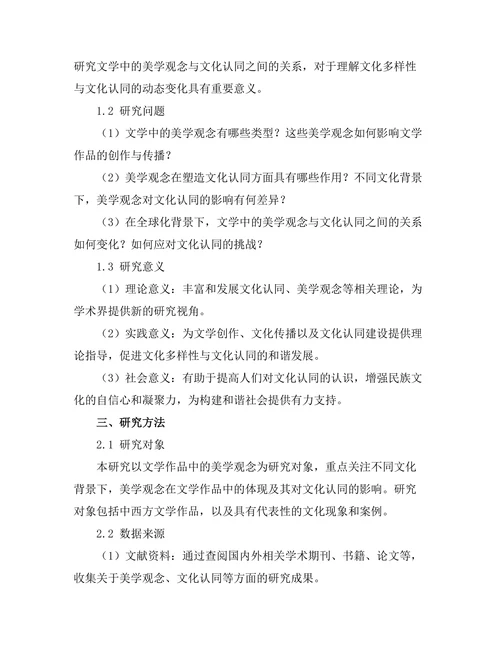 研究文学中的美学观念与文化认同之间的关系，对于理解文化多样性与文化认同的动态变化具有重要意义。

1.2 研究问题

（1）文学中的美学观念有哪些类型？这些美学观念如何影响文学作品的创作与传播？

（2）美学观念在塑造文化认同方面具有哪些作用？不同文化背景下，美学观念对文化认同的影响有何差异？

（3）在全球化背景下，文学中的美学观念与文化认同之间的关系如何变化？如何应对文化认同的挑战？

1.3 研究意义

（1）理论意义：丰富和发展文化认同、美学观念等相关理论，为学术界提供新的研究视角。

（2）实践意义：为文学创作、文化传播以及文化认同建设提供理论指导，促进文化多样性与文化认同的和谐发展。

（3）社会意义：有助于提高人们对文化认同的认识，增强民族文化的自信心和凝聚力，为构建和谐社会提供有力支持。

三、研究方法

2.1 研究对象

本研究以文学作品中的美学观念为研究对象，重点关注不同文化背景下，美学观念在文学作品中的体现及其对文化认同的影响。研究对象包括中西方文学作品，以及具有代表性的文化现象和案例。

2.2 数据来源

（1）文献资料：通过查阅国内外相关学术期刊、书籍、论文等，收集关于美学观念、文化认同等方面的研究成果。